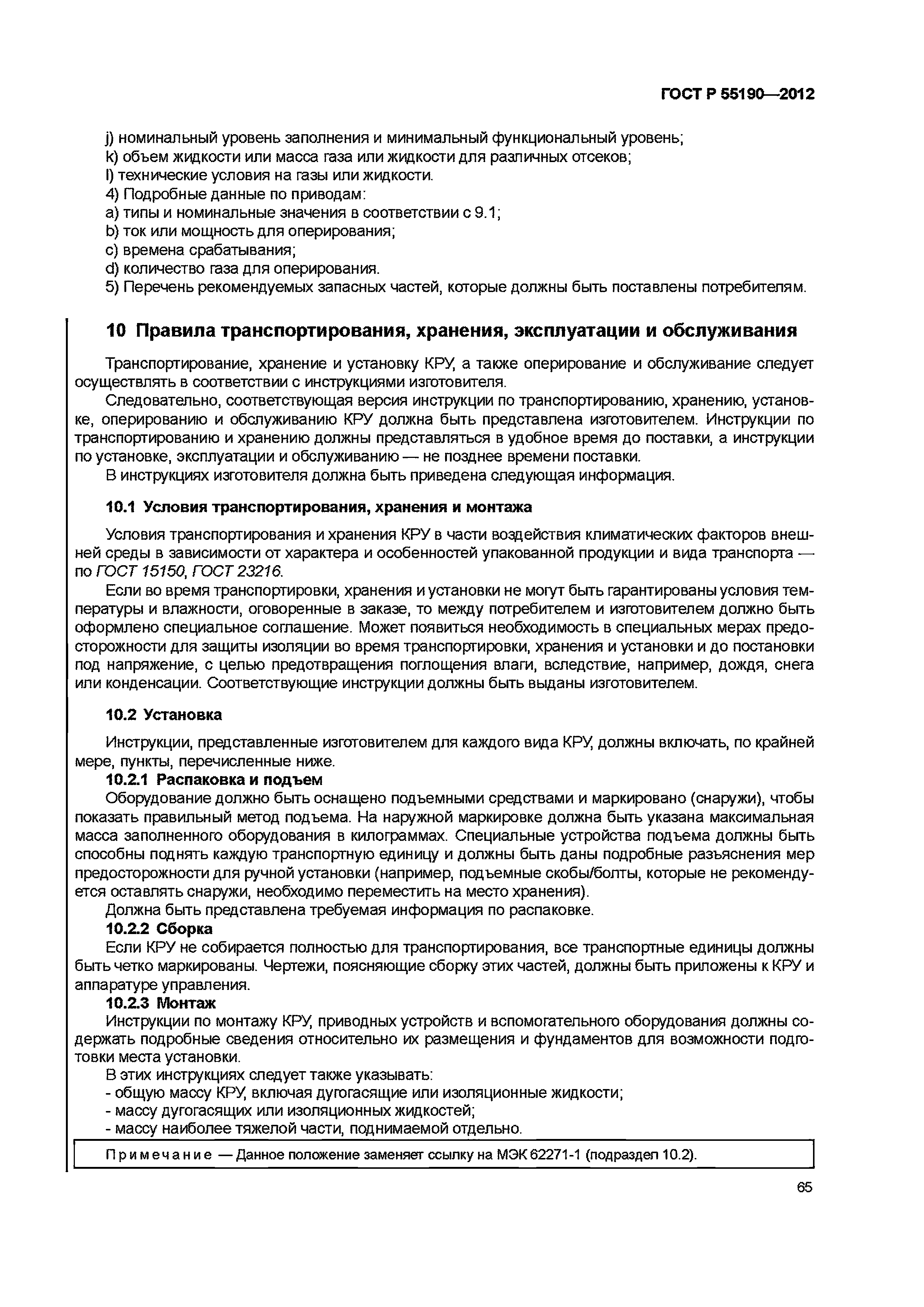 ГОСТ Р 55190—2012

j) номинальный уровень заполнения и минимальный функциональный уровень;
k) объем жидкости или масса газа или жидкости для различных отсеков;
l) технические условия на газы или жидкости.
4) Подробные данные по приводам:
a) типы и номинальные значения в соответствии с 9.1;
b) ток или мощность для оперирования;
c) времена срабатывания;
d) количество газа для оперирования.
5) Перечень рекомендуемых запасных частей, которые должны быть поставлены потребителям.

10 Правила транспортирования, хранения, эксплуатации и обслуживания

Транспортирование, хранение и установку КРУ, а также оперирование и обслуживание следует осуществлять в соответствии с инструкциями изготовителя.

Следовательно, соответствующая версия инструкции по транспортированию, хранению, установке, оперированию и обслуживанию КРУ должна быть представлена изготовителем. Инструкции по транспортированию и хранению должны представляться в удобное время до поставки, а инструкции по установке, эксплуатации и обслуживанию — не позднее времени поставки.

В инструкциях изготовителя должна быть приведена следующая информация.

10.1 Условия транспортирования, хранения и монтажа

Условия транспортирования и хранения КРУ в части воздействия климатических факторов внешней среды в зависимости от характера и особенностей упакованной продукции и вида транспорта — по ГОСТ 15150, ГОСТ 23216.

Если во время транспортировки, хранения и установки не могут быть гарантированы условия температуры и влажности, оговоренные в заказе, то между потребителем и изготовителем должно быть оформлено специальное соглашение. Может появиться необходимость в специальных мерах предосторожности для защиты изоляции во время транспортировки, хранения и установки и до постановки под напряжение, с целью предотвращения поглощения влаги, вследствие, например, дождя, снега или конденсации. Соответствующие инструкции должны быть выданы изготовителем.

10.2 Установка

Инструкции, представленные изготовителем для каждого вида КРУ, должны включать, по крайней мере, пункты, перечисленные ниже.

10.2.1 Распаковка и подъем

Оборудование должно быть оснащено подъемными средствами и маркировано (снаружи), чтобы показать правильный метод подъема. На наружной маркировке должна быть указана максимальная масса заполненного оборудования в килограммах. Специальные устройства подъема должны быть способны поднять каждую транспортную единицу и должны быть даны подробные разъяснения мер предосторожности для ручной установки (например, подъемные скобы/болты, которые не рекомендуется оставлять снаружи, необходимо переместить на место хранения).

Должна быть представлена требуемая информация по распаковке.

10.2.2 Сборка

Если КРУ не собирается полностью для транспортирования, все транспортные единицы должны быть четко маркированы. Чертежи, поясняющие сборку этих частей, должны быть приложены к КРУ и аппаратуре управления.

10.2.3 Монтаж

Инструкции по монтажу КРУ, приводных устройств и вспомогательного оборудования должны содержать подробные сведения относительно их размещения и фундаментов для возможности подготовки места установки.

В этих инструкциях следует также указывать:
- общую массу КРУ, включая дугогасящие или изоляционные жидкости;
- массу дугогасящих или изоляционных жидкостей;
- массу наиболее тяжелой части, поднимаемой отдельно.

Примечание — Данное положение заменяет ссылку на МЭК 62271-1 (подраздел 10.2).

65